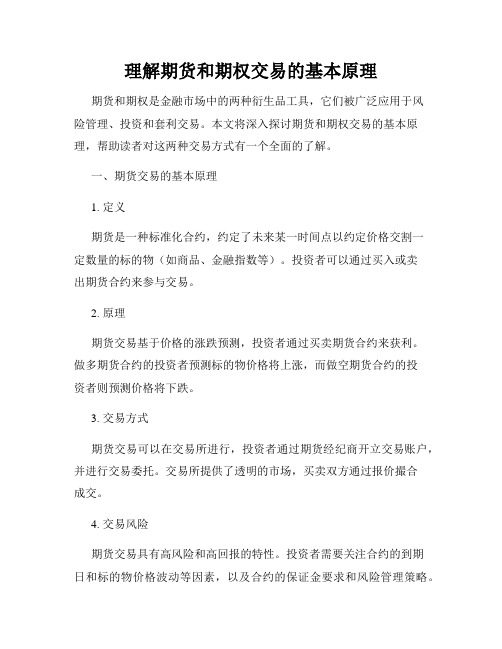 理解期货和期权交易的基本原理

期货和期权是金融市场中的两种衍生品工具，它们被广泛应用于风险管理、投资和套利交易。本文将深入探讨期货和期权交易的基本原理，帮助读者对这两种交易方式有一个全面的了解。

一、期货交易的基本原理

1. 定义

期货是一种标准化合约，约定了未来某一时间点以约定价格交割一定数量的标的物（如商品、金融指数等）。投资者可以通过买入或卖出期货合约来参与交易。

2. 原理

期货交易基于价格的涨跌预测，投资者通过买卖期货合约来获利。做多期货合约的投资者预测标的物价格将上涨，而做空期货合约的投资者则预测价格将下跌。

3. 交易方式

期货交易可以在交易所进行，投资者通过期货经纪商开立交易账户，并进行交易委托。交易所提供了透明的市场，买卖双方通过报价撮合成交。

4. 交易风险

期货交易具有高风险和高回报的特性。投资者需要关注合约的到期日和标的物价格波动等因素，以及合约的保证金要求和风险管理策略。